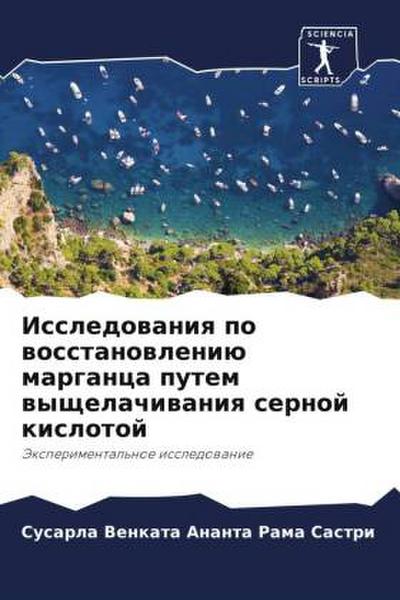 SCIENCIA SCRIPTS

Исследования по восстановлению марганца путем выщелачивания серной кислотой

Экспериментальное исследование

Сусарла Венката Ананта Рама Састри